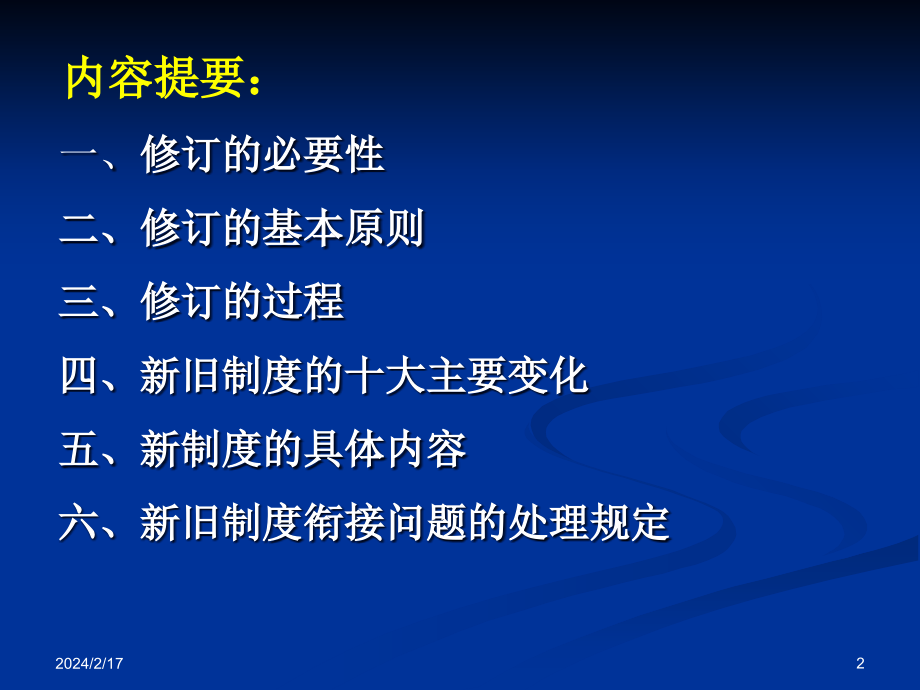 内容提要：

一、修订的必要性

二、修订的基本原则

三、修订的过程

四、新旧制度的十大主要变化

五、新制度的具体内容

六、新旧制度衔接问题的处理规定

2024/2/17

2